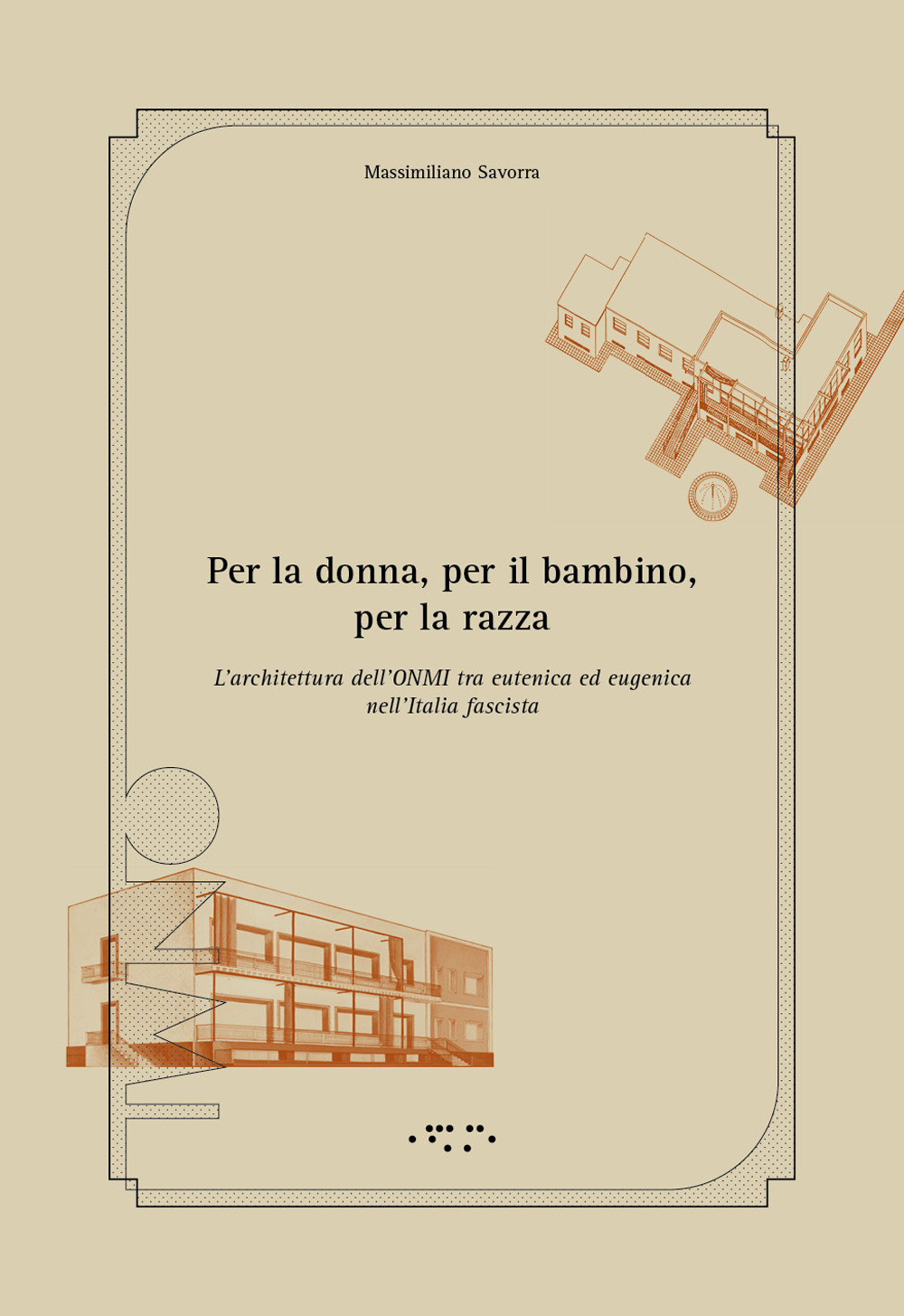 Massimiliano Savorra

Per la donna, per il bambino, per la razza

L'architettura dell'ONMI tra eutenica ed eugenica nell'Italia fascista